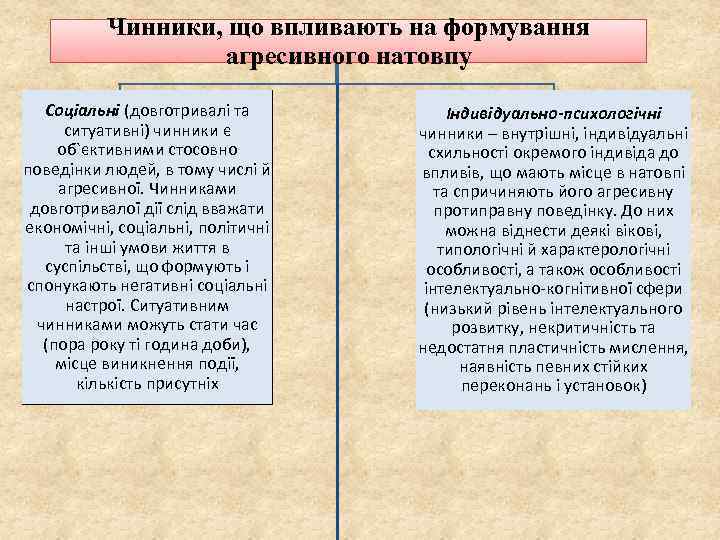 Чинники, що впливають на формування агресивного натовпу

Соціальні (довготривалі та ситуативні) чинники є об`єктивними стосовно поведінки людей, в тому числі й агресивної. Чинниками довготривалої дії слід вважати економічні, соціальні, політичні та інші умови життя в суспільстві, що формують і спонукають негативні соціальні настрої. Ситуативним чинниками можуть стати час (пора року ті година доби), місце виникнення події, кількість присутніх

Індивідуально-психологічні чинники – внутрішні, індивідуальні схильності окремого індивіда до впливів, що мають місце в натовпі та спричиняють його агресивну протиправну поведінку. До них можна віднести деякі вікові, типологічні й характерологічні особливості, а також особливості інтелектуально-когнітивної сфери (низький рівень інтелектуального розвитку, некритичність та недостатня пластичність мислення, наявність певних стійких переконань і установок)